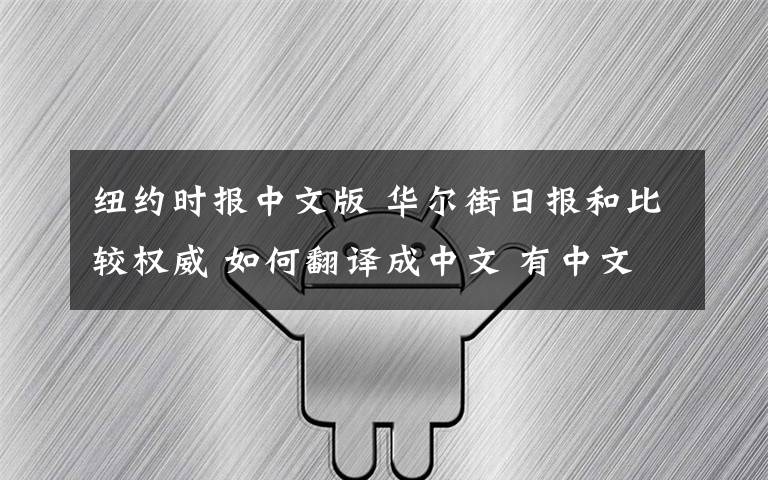 纽约时报中文版 华尔街日报和比较权威 如何翻译成中文 有中文